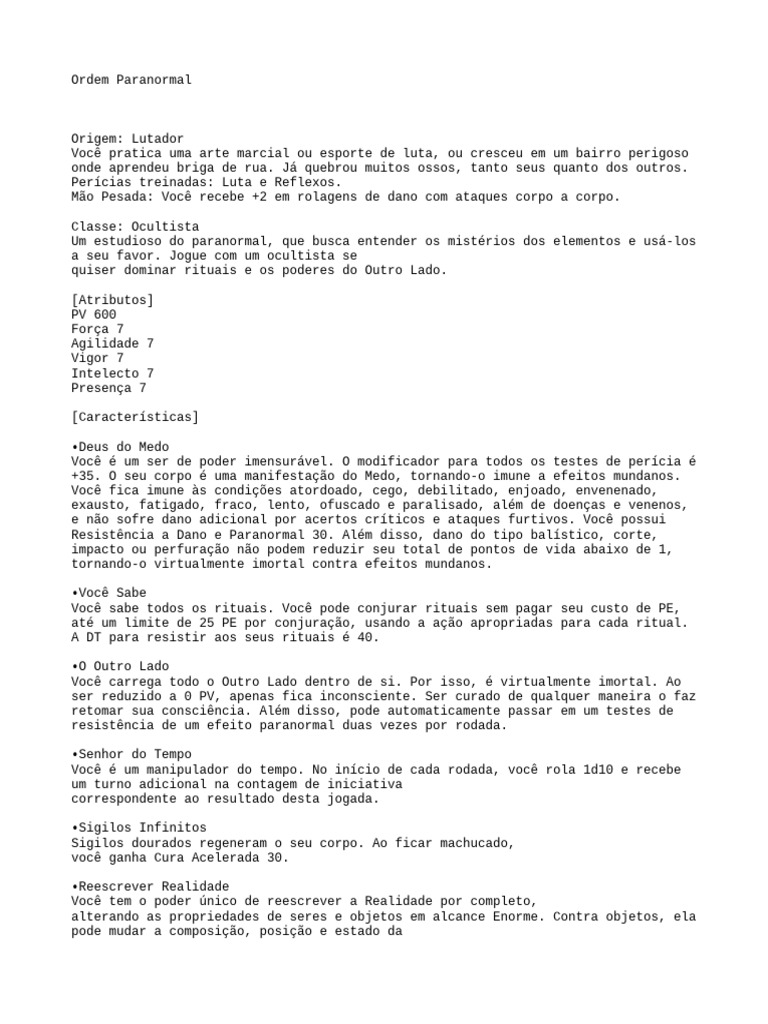 Ordem Paranormal

Origem: Lutador
Você pratica uma arte marcial ou esporte de luta, ou cresceu em um bairro perigoso onde aprendeu briga de rua. Já quebrou muitos ossos, tanto seus quanto dos outros.
Perícias treinadas: Luta e Reflexos.
Mão Pesada: Você recebe +2 em rolagens de dano com ataques corpo a corpo.

Classe: Ocultista
Um estudioso do paranormal, que busca entender os mistérios dos elementos e usá-los a seu favor. Jogue com um ocultista se
quiser dominar rituais e os poderes do Outro Lado.

[Atributos]
PV 600
Força 7
Agilidade 7
Vigor 7
Intelecto 7
Presença 7

[Características]

•Deus do Medo
Você é um ser de poder imensurável. O modificador para todos os testes de perícia é +35. O seu corpo é uma manifestação do Medo, tornando-o imune a efeitos mundanos. Você fica imune às condições atordoado, cego, debilitado, enjoado, envenenado, exausto, fatigado, fraco, lento, ofuscado e paralisado, além de doenças e venenos, e não sofre dano adicional por acertos críticos e ataques furtivos. Você possui Resistência a Dano e Paranormal 30. Além disso, dano do tipo balístico, corte, impacto ou perfuração não podem reduzir seu total de pontos de vida abaixo de 1, tornando-o virtualmente imortal contra efeitos mundanos.

•Você Sabe
Você sabe todos os rituais. Você pode conjurar rituais sem pagar seu custo de PE, até um limite de 25 PE por conjuração, usando a ação apropriadas para cada ritual. A DT para resistir aos seus rituais é 40.

•O Outro Lado
Você carrega todo o Outro Lado dentro de si. Por isso, é virtualmente imortal. Ao ser reduzido a 0 PV, apenas fica inconsciente. Ser curado de qualquer maneira o faz retomar sua consciência. Além disso, pode automaticamente passar em um testes de resistência de um efeito paranormal duas vezes por rodada.

•Senhor do Tempo
Você é um manipulador do tempo. No início de cada rodada, você rola 1d10 e recebe um turno adicional na contagem de iniciativa
correspondente ao resultado desta jogada.

•Sigilos Infinitos
Sigilos dourados regeneram o seu corpo. Ao ficar machucado,
você ganha Cura Acelerada 30.

•Reescrever Realidade
Você tem o poder único de reescrever a Realidade por completo,
alterando as propriedades de seres e objetos em alcance Enorme. Contra objetos, ela pode mudar a composição, posição e estado da